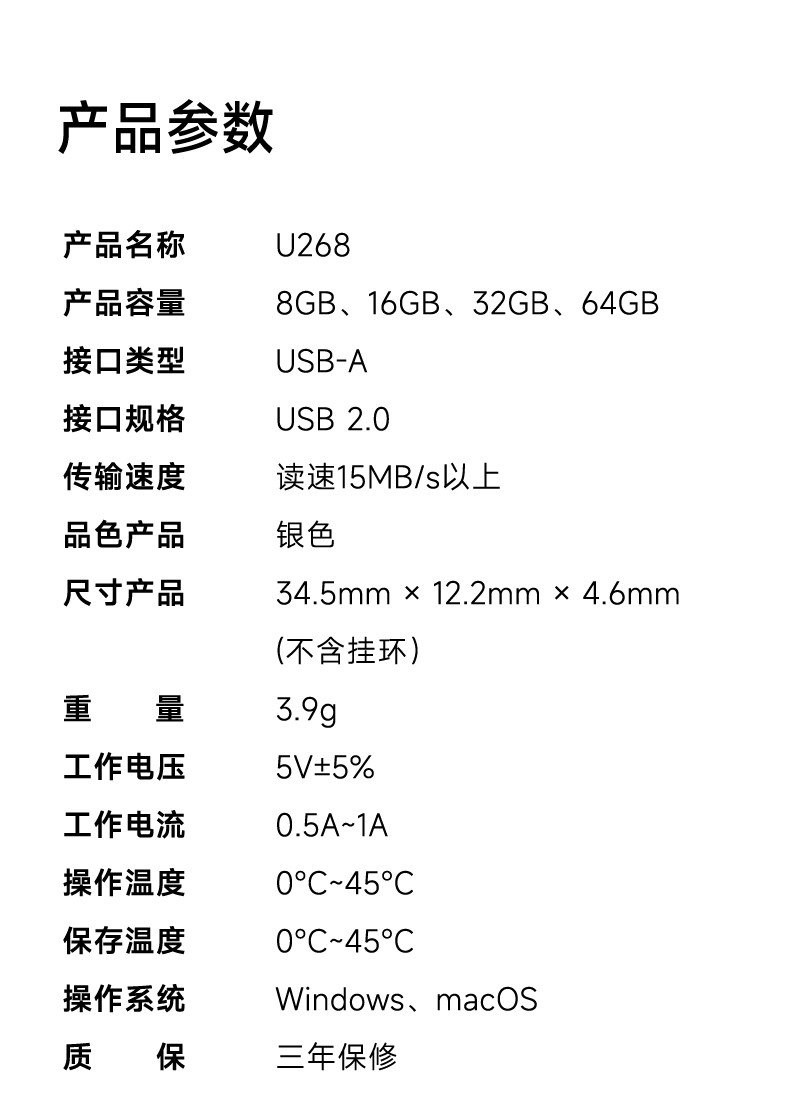 产品参数

产品名称 U268

产品容量 8GB、16GB、32GB、64GB

接口类型 USB-A

接口规格 USB 2.0

传输速度 读速15MB/s以上

品色产品 银色

尺寸产品 34.5mm × 12.2mm × 4.6mm (不含挂环)

重 量 3.9g

工作电压 5V±5%

工作电流 0.5A~1A

操作温度 0°C~45°C

保存温度 0°C~45°C

操作系统 Windows、macOS

质 保 三年保修